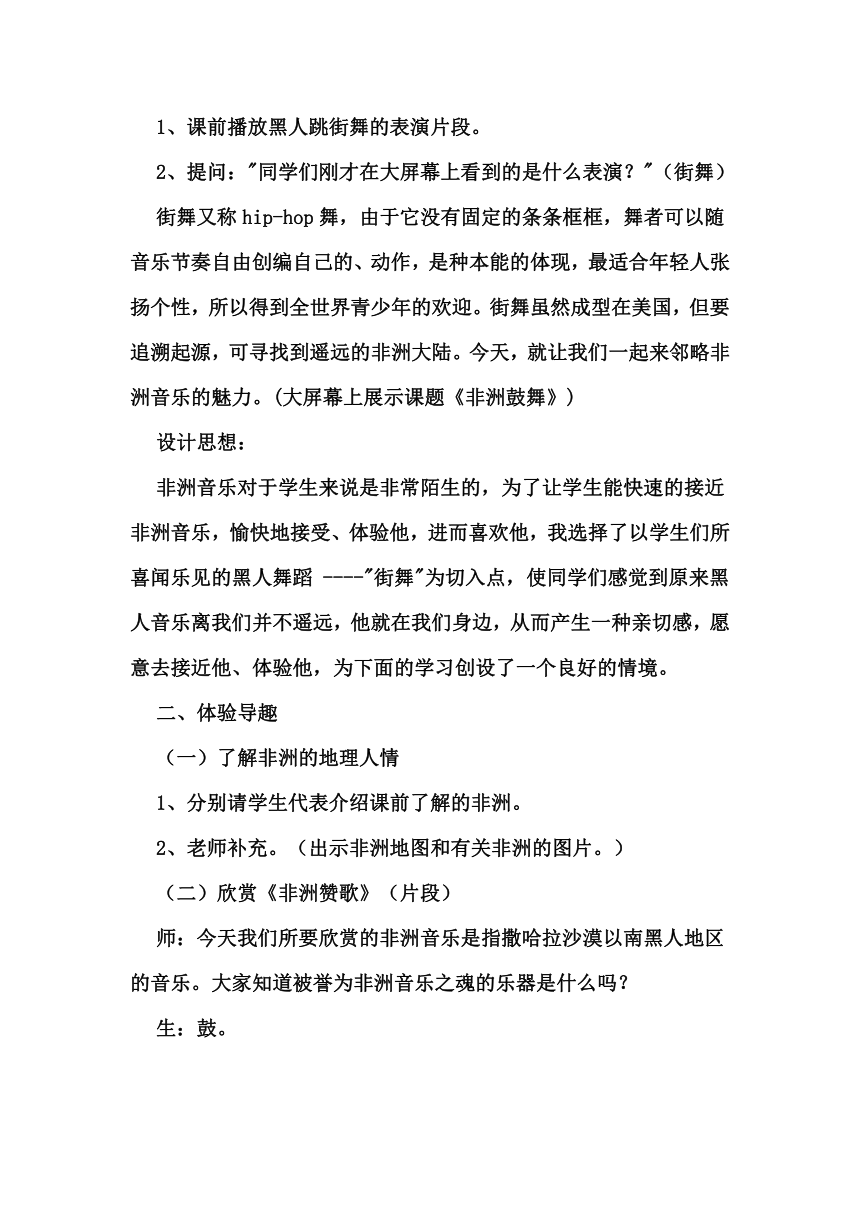 1、课前播放黑人跳街舞的表演片段。

2、提问："同学们刚才在大屏幕上看到的是什么表演？"（街舞）

街舞又称 hip-hop 舞，由于它没有固定的条条框框，舞者可以随音乐节奏自由创编自己的、动作，是种本能的体现，最适合年轻人张扬个性，所以得到全世界青少年的欢迎。街舞虽然成型在美国，但要追溯起源，可寻找到遥远的非洲大陆。今天，就让我们一起来邻略非洲音乐的魅力。(大屏幕上展示课题《非洲鼓舞》)

设计思想：

非洲音乐对于学生来说是非常陌生的，为了让学生能快速的接近非洲音乐，愉快地接受、体验他，进而喜欢他，我选择了以学生们所喜闻乐见的黑人舞蹈 ----"街舞"为切入点，使同学们感觉到原来黑人音乐离我们并不遥远，他就在我们身边，从而产生一种亲切感，愿意去接近他、体验他，为下面的学习创设了一个良好的情境。

二、体验导趣

（一）了解非洲的地理人情

1、分别请学生代表介绍课前了解的非洲。

2、老师补充。（出示非洲地图和有关非洲的图片。）

（二）欣赏《非洲赞歌》（片段）

师：今天我们所要欣赏的非洲音乐是指撒哈拉沙漠以南黑人地区的音乐。大家知道被誉为非洲音乐之魂的乐器是什么吗？

生：鼓。